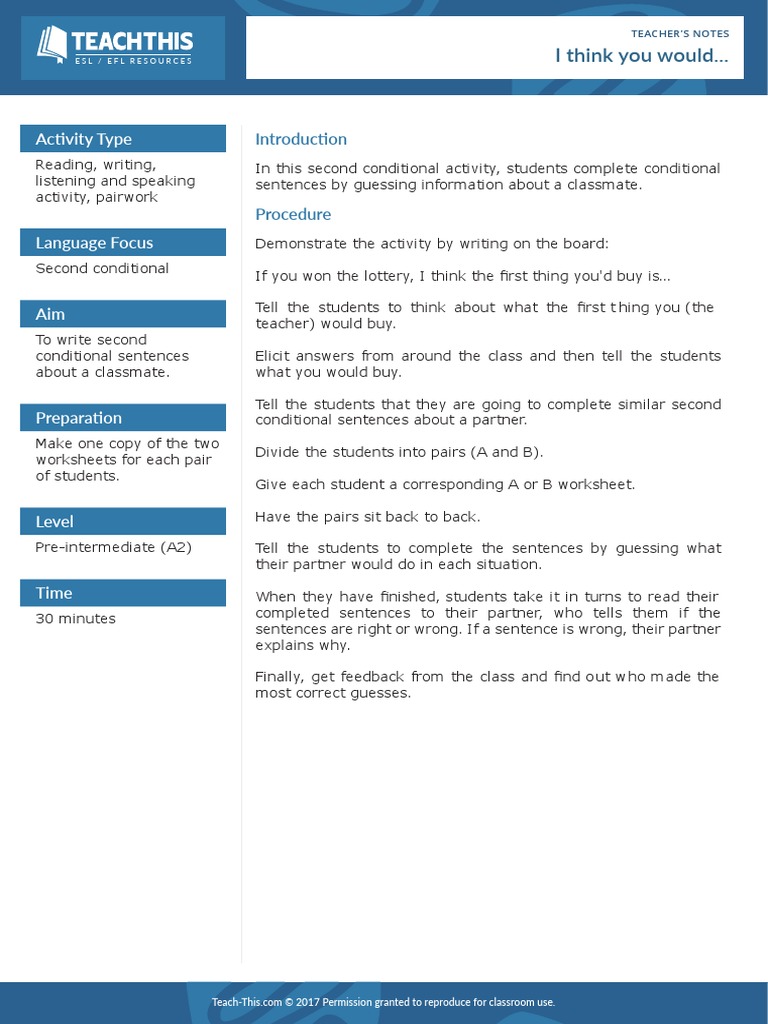 TEACHTHIS
ESL / EFL RESOURCES

TEACHER'S NOTES
I think you would...

Activity Type
Reading, writing, listening and speaking activity, pairwork

Language Focus
Second conditional

Aim
To write second conditional sentences about a classmate.

Preparation
Make one copy of the two worksheets for each pair of students.

Level
Pre-intermediate (A2)

Time
30 minutes

Introduction
In this second conditional activity, students complete conditional sentences by guessing information about a classmate.

Procedure
Demonstrate the activity by writing on the board:

If you won the lottery, I think the first thing you'd buy is...

Tell the students to think about what the first thing you (the teacher) would buy.

Elicit answers from around the class and then tell the students what you would buy.

Tell the students that they are going to complete similar second conditional sentences about a partner.

Divide the students into pairs (A and B).

Give each student a corresponding A or B worksheet.

Have the pairs sit back to back.

Tell the students to complete the sentences by guessing what their partner would do in each situation.

When they have finished, students take it in turns to read their completed sentences to their partner, who tells them if the sentences are right or wrong. If a sentence is wrong, their partner explains why.

Finally, get feedback from the class and find out who made the most correct guesses.

Teach-This.com © 2017 Permission granted to reproduce for classroom use.